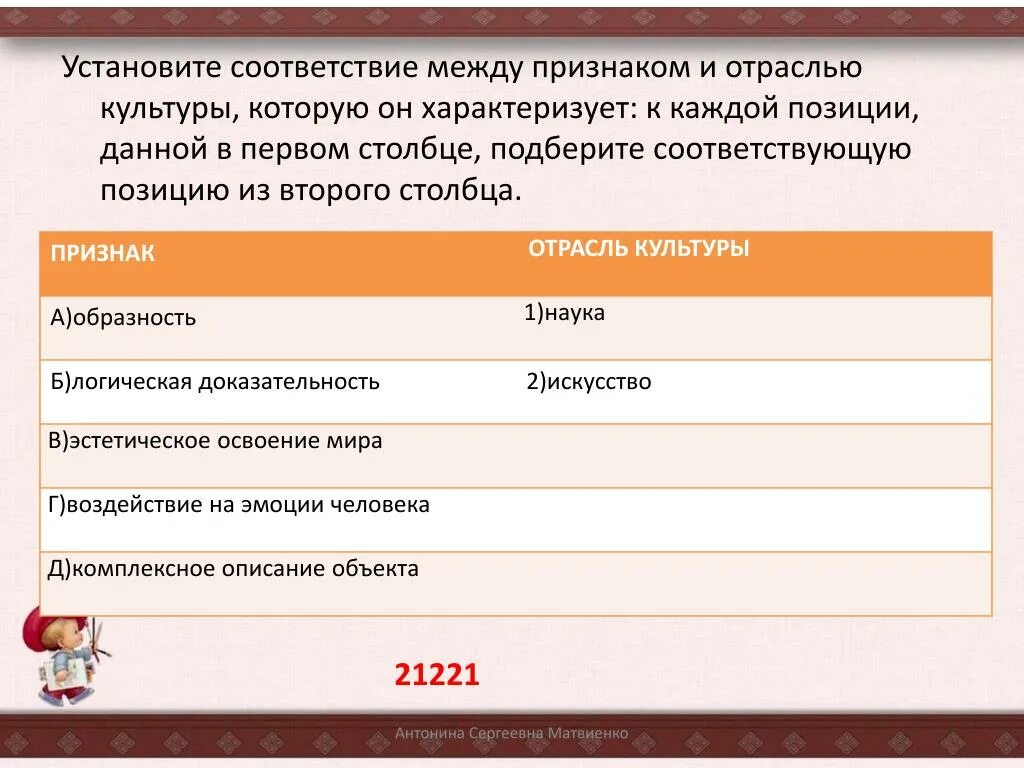 Установите соответствие между признаком и отраслью культуры, которую он характеризует: к каждой позиции, данной в первом столбце, подберите соответствующую позицию из второго столбца.

| ПРИЗНАК | ОТРАСЛЬ КУЛЬТУРЫ |
|---|---|
| А)образность | 1)наука |
| Б)логическая доказательность | 2)искусство |
| В)эстетическое освоение мира | |
| Г)воздействие на эмоции человека | |
| Д)комплексное описание объекта | |

21221

Антонина Сергеевна Матвиенко